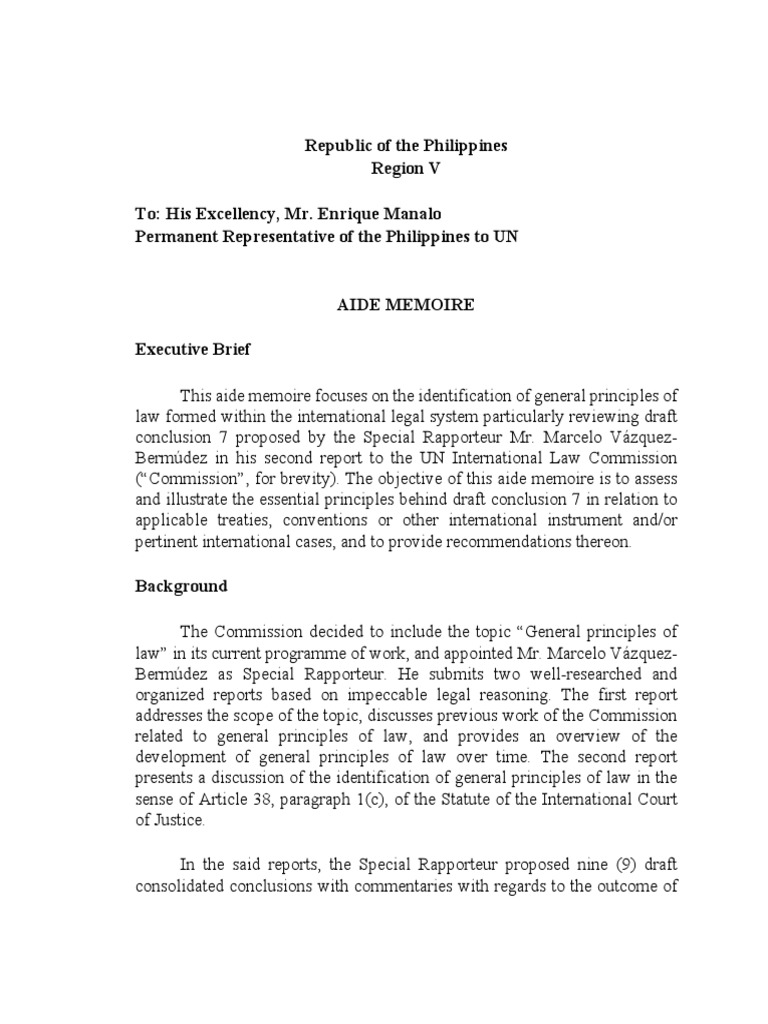 Republic of the Philippines
Region V

To: His Excellency, Mr. Enrique Manalo
Permanent Representative of the Philippines to UN

AIDE MEMOIRE

Executive Brief

This aide memoire focuses on the identification of general principles of law formed within the international legal system particularly reviewing draft conclusion 7 proposed by the Special Rapporteur Mr. Marcelo Vázquez-Bermúdez in his second report to the UN International Law Commission ("Commission", for brevity). The objective of this aide memoire is to assess and illustrate the essential principles behind draft conclusion 7 in relation to applicable treaties, conventions or other international instrument and/or pertinent international cases, and to provide recommendations thereon.

Background

The Commission decided to include the topic "General principles of law" in its current programme of work, and appointed Mr. Marcelo Vázquez-Bermúdez as Special Rapporteur. He submits two well-researched and organized reports based on impeccable legal reasoning. The first report addresses the scope of the topic, discusses previous work of the Commission related to general principles of law, and provides an overview of the development of general principles of law over time. The second report presents a discussion of the identification of general principles of law in the sense of Article 38, paragraph 1(c), of the Statute of the International Court of Justice.

In the said reports, the Special Rapporteur proposed nine (9) draft consolidated conclusions with commentaries with regards to the outcome of